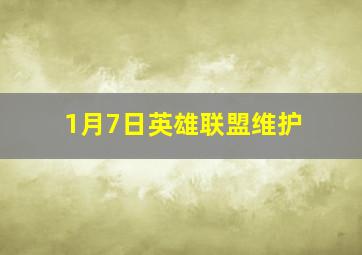 1月7日英雄联盟维护